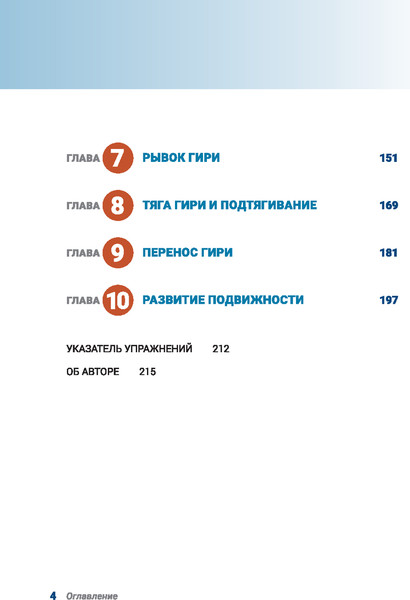 ГЛАВА 7 РЫВОК ГИРИ 151

ГЛАВА 8 ТЯГА ГИРИ И ПОДТЯГИВАНИЕ 169

ГЛАВА 9 ПЕРЕНОС ГИРИ 181

ГЛАВА 10 РАЗВИТИЕ ПОДВИЖНОСТИ 197

УКАЗАТЕЛЬ УПРАЖНЕНИЙ 212

ОБ АВТОРЕ 215

4 Оглавление